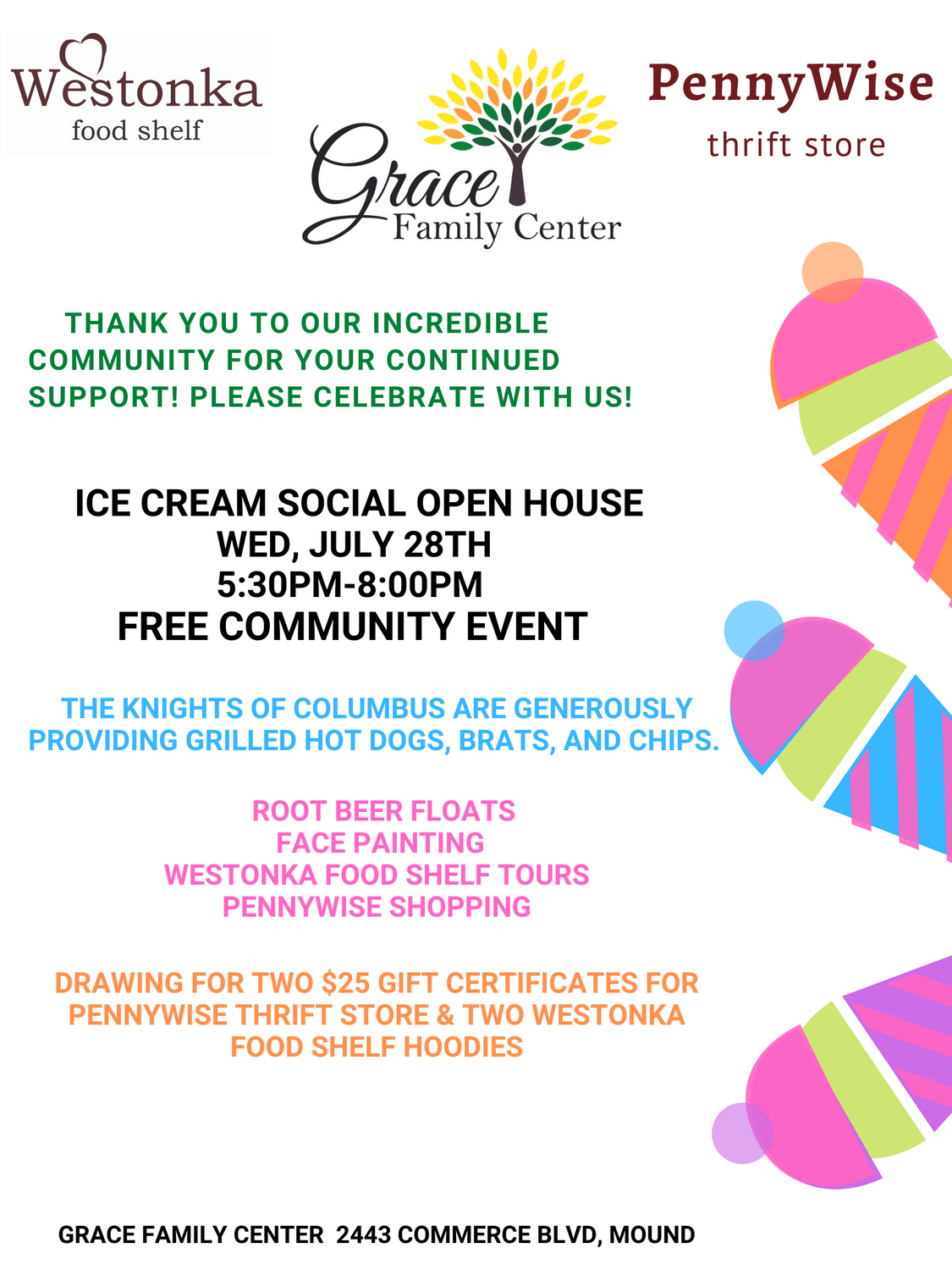 Westonka
food shelf

Grace
Family Center

PennyWise
thrift store

THANK YOU TO OUR INCREDIBLE COMMUNITY FOR YOUR CONTINUED SUPPORT! PLEASE CELEBRATE WITH US!

ICE CREAM SOCIAL OPEN HOUSE
WED, JULY 28TH
5:30PM-8:00PM
FREE COMMUNITY EVENT

THE KNIGHTS OF COLUMBUS ARE GENEROUSLY PROVIDING GRILLED HOT DOGS, BRATS, AND CHIPS.

ROOT BEER FLOATS
FACE PAINTING
WESTONKA FOOD SHELF TOURS
PENNYWISE SHOPPING

DRAWING FOR TWO $25 GIFT CERTIFICATES FOR PENNYWISE THRIFT STORE & TWO WESTONKA FOOD SHELF HOODIES

GRACE FAMILY CENTER 2443 COMMERCE BLVD, MOUND